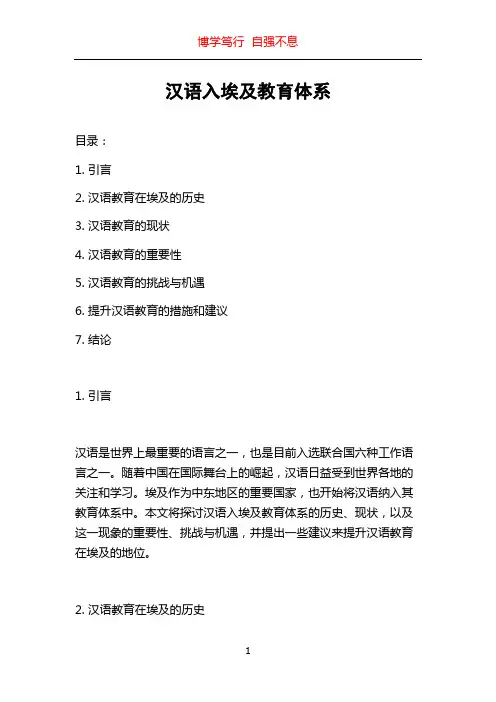 博学笃行 自强不息

汉语入埃及教育体系

目录：

1. 引言

2. 汉语教育在埃及的历史

3. 汉语教育的现状

4. 汉语教育的重要性

5. 汉语教育的挑战与机遇

6. 提升汉语教育的措施和建议

7. 结论

1. 引言

汉语是世界上最重要的语言之一，也是目前入选联合国六种工作语言之一。随着中国在国际舞台上的崛起，汉语日益受到世界各地的关注和学习。埃及作为中东地区的重要国家，也开始将汉语纳入其教育体系中。本文将探讨汉语入埃及教育体系的历史、现状，以及这一现象的重要性、挑战与机遇，并提出一些建议来提升汉语教育在埃及的地位。

2. 汉语教育在埃及的历史

1